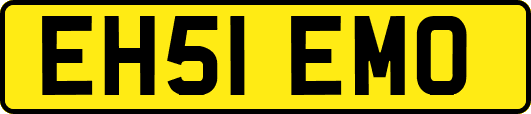 EH51 EMO